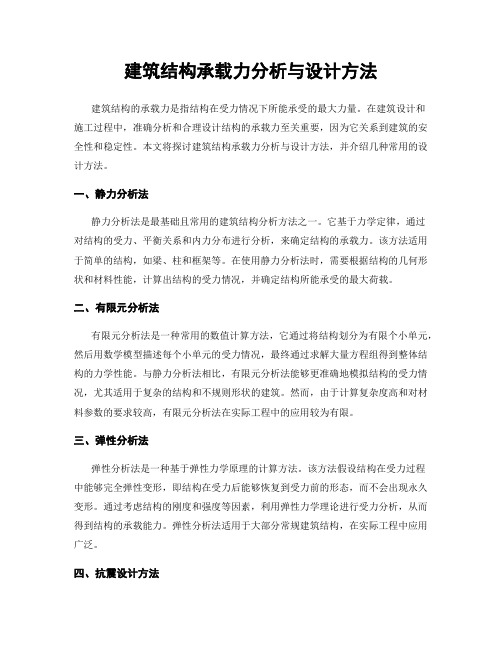 建筑结构承载力分析与设计方法

建筑结构的承载力是指结构在受力情况下所能承受的最大力量。在建筑设计和施工过程中，准确分析和合理设计结构的承载力至关重要，因为它关系到建筑的安全性和稳定性。本文将探讨建筑结构承载力分析与设计方法，并介绍几种常用的设计方法。

一、静力分析法

静力分析法是最基础且常用的建筑结构分析方法之一。它基于力学定律，通过对结构的受力、平衡关系和内力分布进行分析，来确定结构的承载力。该方法适用于简单的结构，如梁、柱和框架等。在使用静力分析法时，需要根据结构的几何形状和材料性能，计算出结构的受力情况，并确定结构所能承受的最大荷载。

二、有限元分析法

有限元分析法是一种常用的数值计算方法，它通过将结构划分为有限个小单元，然后用数学模型描述每个小单元的受力情况，最终通过求解大量方程组得到整体结构的力学性能。与静力分析法相比，有限元分析法能够更准确地模拟结构的受力情况，尤其适用于复杂的结构和不规则形状的建筑。然而，由于计算复杂度高和对材料参数的要求较高，有限元分析法在实际工程中的应用较为有限。

三、弹性分析法

弹性分析法是一种基于弹性力学原理的计算方法。该方法假设结构在受力过程中能够完全弹性变形，即结构在受力后能够恢复到受力前的形态，而不会出现永久变形。通过考虑结构的刚度和强度等因素，利用弹性力学理论进行受力分析，从而得到结构的承载能力。弹性分析法适用于大部分常规建筑结构，在实际工程中应用广泛。

四、抗震设计方法